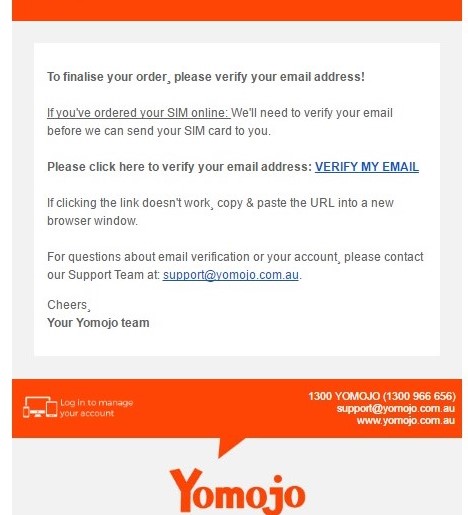 To finalise your order¸ please verify your email address!

If you've ordered your SIM online: We'll need to verify your email before we can send your SIM card to you.

Please click here to verify your email address: VERIFY MY EMAIL

If clicking the link doesn't work¸ copy & paste the URL into a new browser window.

For questions about email verification or your account¸ please contact our Support Team at: support@yomojo.com.au.

Cheers¸
Your Yomojo team

Log in to manage your account

1300 YOMOJO (1300 966 656)
support@yomojo.com.au
www.yomojo.com.au

Yomojo